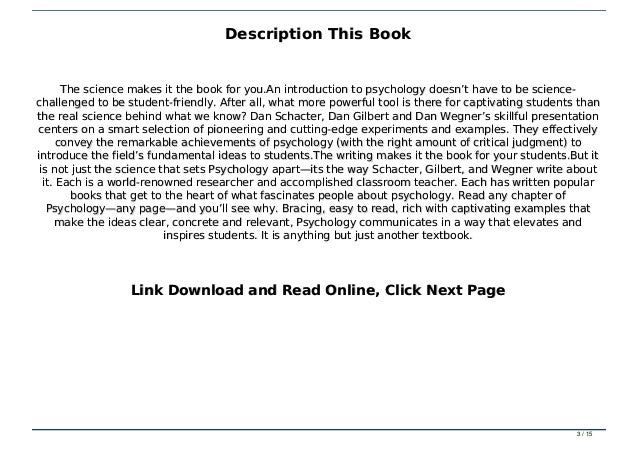 Description This Book

The science makes it the book for you.An introduction to psychology doesn't have to be science-challenged to be student-friendly. After all, what more powerful tool is there for captivating students than the real science behind what we know? Dan Schacter, Dan Gilbert and Dan Wegner's skillful presentation centers on a smart selection of pioneering and cutting-edge experiments and examples. They effectively convey the remarkable achievements of psychology (with the right amount of critical judgment) to introduce the field's fundamental ideas to students.The writing makes it the book for your students.But it is not just the science that sets Psychology apart—its the way Schacter, Gilbert, and Wegner write about it. Each is a world-renowned researcher and accomplished classroom teacher. Each has written popular books that get to the heart of what fascinates people about psychology. Read any chapter of Psychology—any page—and you'll see why. Bracing, easy to read, rich with captivating examples that make the ideas clear, concrete and relevant, Psychology communicates in a way that elevates and inspires students. It is anything but just another textbook.

Link Download and Read Online, Click Next Page

3 / 15